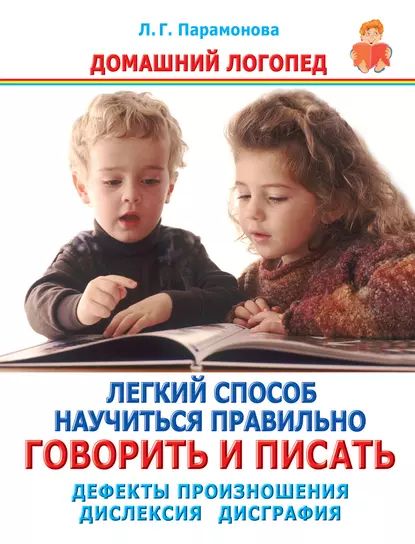 Л. Г. Парамонова

ДОМАШНИЙ ЛОГОПЕД

ЛЕГКИЙ СПОСОБ НАУЧИТЬСЯ ПРАВИЛЬНО
ГОВОРИТЬ И ПИСАТЬ

ДЕФЕКТЫ ПРОИЗНОШЕНИЯ
ДИСЛЕКСИЯ ДИСГРАФИЯ